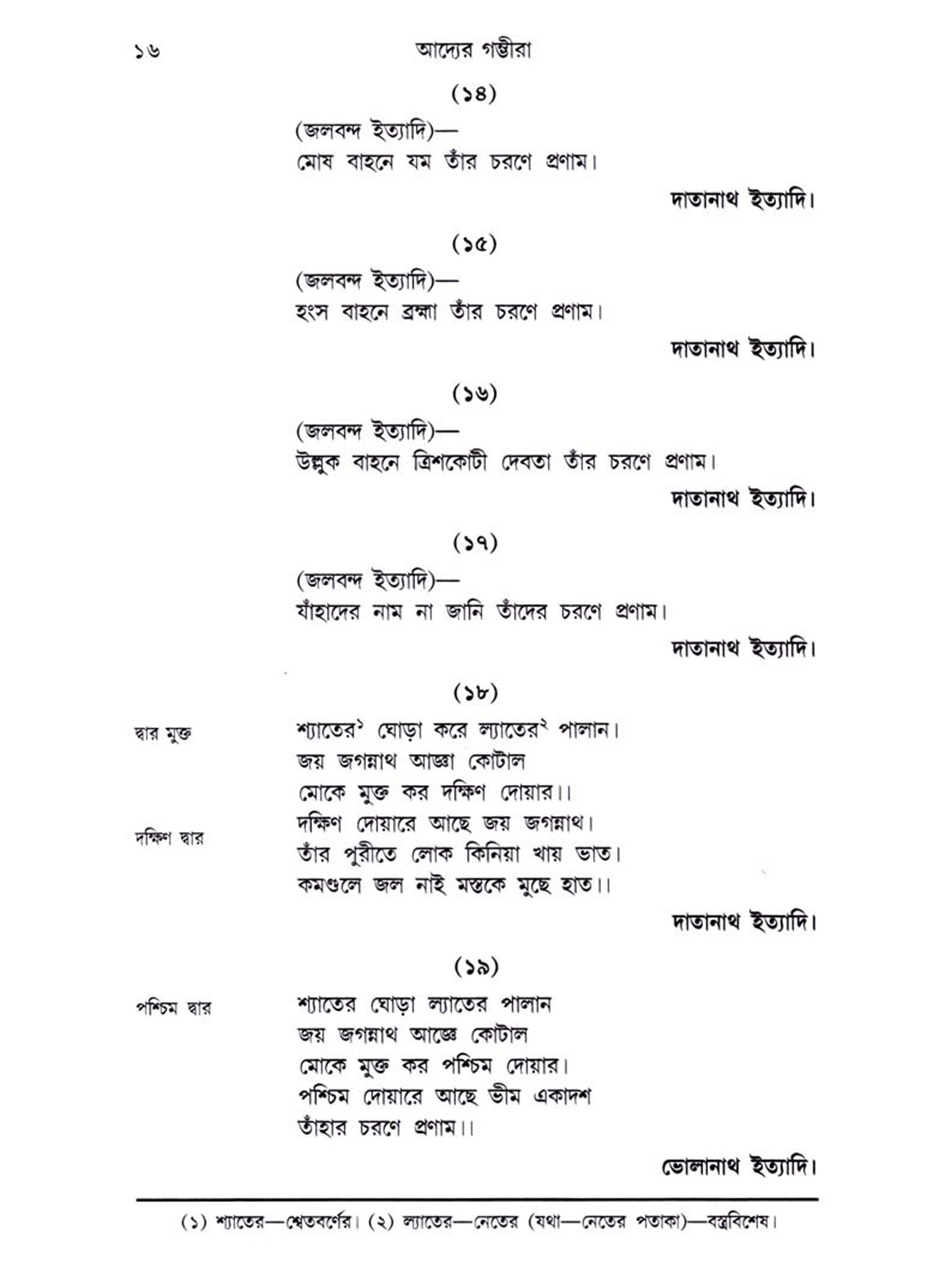 ১৬ আদ্যের গম্ভীরা

(১৪)

(জলবন্দ ইত্যাদি)—
মোষ বাহনে যম তাঁর চরণে প্রণাম।

দাতানাথ ইত্যাদি।

(১৫)

(জলবন্দ ইত্যাদি)—
হংস বাহনে ব্রহ্মা তাঁর চরণে প্রণাম।

দাতানাথ ইত্যাদি।

(১৬)

(জলবন্দ ইত্যাদি)—
উল্লুক বাহনে ত্রিশকোটী দেবতা তাঁর চরণে প্রণাম।

দাতানাথ ইত্যাদি।

(১৭)

(জলবন্দ ইত্যাদি)—
যাঁহাদের নাম না জানি তাঁদের চরণে প্রণাম।

দাতানাথ ইত্যাদি।

(১৮)

দ্বার মুক্ত

শ্যাতের$^১$ ঘোড়া করে ল্যাতের$^২$ পালান।
জয় জগন্নাথ আজ্ঞা কোটাল
মোকে মুক্ত কর দক্ষিণ দোয়ার।।

দক্ষিণ দ্বার

দক্ষিণ দোয়ারে আছে জয় জগন্নাথ।
তাঁর পুরীতে লোক কিনিয়া খায় ভাত।
কমণ্ডলে জল নাই মস্তকে মুছে হাত।।

দাতানাথ ইত্যাদি।

(১৯)

পশ্চিম দ্বার

শ্যাতের ঘোড়া ল্যাতের পালান
জয় জগন্নাথ আজ্ঞে কোটাল
মোকে মুক্ত কর পশ্চিম দোয়ার।
পশ্চিম দোয়ারে আছে ভীম একাদশ
তাঁহার চরণে প্রণাম।।

ভোলানাথ ইত্যাদি।

(১) শ্যাতের—শ্বেতবর্ণের। (২) ল্যাতের—নেতের (যথা—নেতের পতাকা)—বস্ত্রবিশেষ।